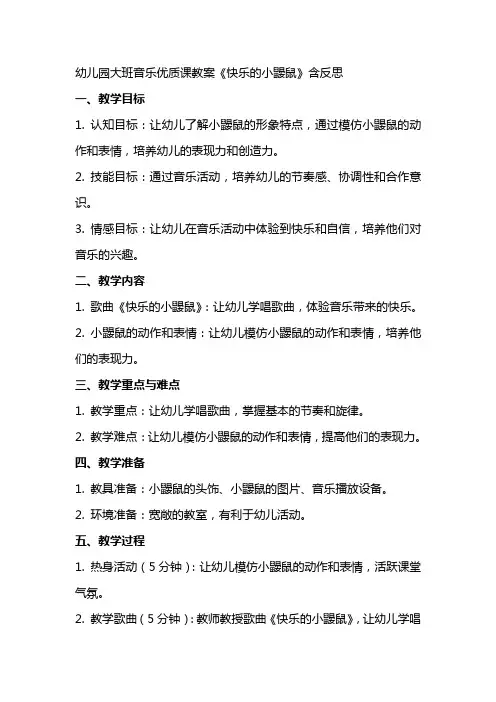 幼儿园大班音乐优质课教案《快乐的小鼹鼠》含反思

一、教学目标

1. 认知目标：让幼儿了解小鼹鼠的形象特点，通过模仿小鼹鼠的动作和表情，培养幼儿的表现力和创造力。

2. 技能目标：通过音乐活动，培养幼儿的节奏感、协调性和合作意识。

3. 情感目标：让幼儿在音乐活动中体验到快乐和自信，培养他们对音乐的兴趣。

二、教学内容

1. 歌曲《快乐的小鼹鼠》：让幼儿学唱歌曲，体验音乐带来的快乐。

2. 小鼹鼠的动作和表情：让幼儿模仿小鼹鼠的动作和表情，培养他们的表现力。

三、教学重点与难点

1. 教学重点：让幼儿学唱歌曲，掌握基本的节奏和旋律。

2. 教学难点：让幼儿模仿小鼹鼠的动作和表情，提高他们的表现力。

四、教学准备

1. 教具准备：小鼹鼠的头饰、小鼹鼠的图片、音乐播放设备。

2. 环境准备：宽敞的教室，有利于幼儿活动。

五、教学过程

1. 热身活动（5分钟）：让幼儿模仿小鼹鼠的动作和表情，活跃课堂气氛。

2. 教学歌曲（5分钟）：教师教授歌曲《快乐的小鼹鼠》，让幼儿学唱